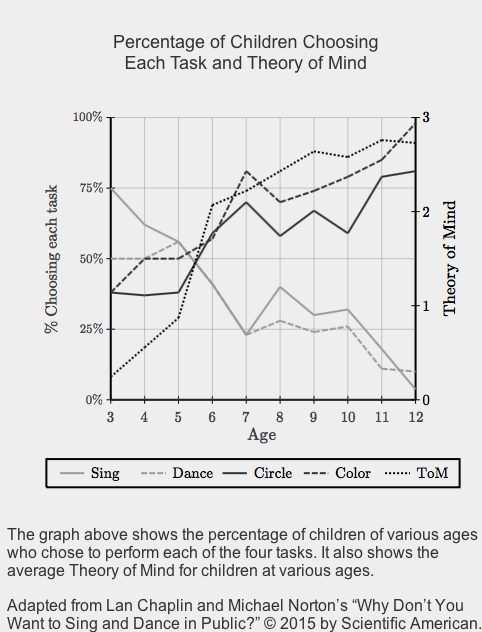 Percentage of Children Choosing
Each Task and Theory of Mind

100%
75%
50%
25%
0%

% Choosing each task

3
2
1
0

Theory of Mind

3 4 5 6 7 8 9 10 11 12
Age

Sing Dance Circle Color ToM

The graph above shows the percentage of children of various ages who chose to perform each of the four tasks. It also shows the average Theory of Mind for children at various ages.

Adapted from Lan Chaplin and Michael Norton's "Why Don't You Want to Sing and Dance in Public?" © 2015 by Scientific American.